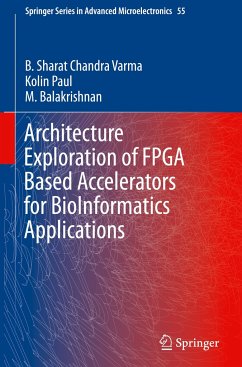 Springer Series in Advanced Microelectronics 55

B. Sharat Chandra Varma
Kolin Paul
M. Balakrishnan

Architecture Exploration of FPGA Based Accelerators for BioInformatics Applications

Springer